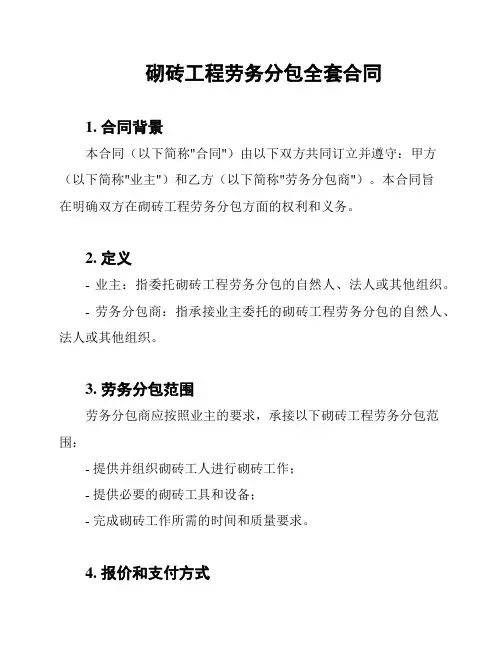 砌砖工程劳务分包全套合同

1. 合同背景

本合同（以下简称"合同"）由以下双方共同订立并遵守：甲方（以下简称"业主"）和乙方（以下简称"劳务分包商"）。本合同旨在明确双方在砌砖工程劳务分包方面的权利和义务。

2. 定义

- 业主：指委托砌砖工程劳务分包的自然人、法人或其他组织。

- 劳务分包商：指承接业主委托的砌砖工程劳务分包的自然人、法人或其他组织。

3. 劳务分包范围

劳务分包商应按照业主的要求，承接以下砌砖工程劳务分包范围：

- 提供并组织砌砖工人进行砌砖工作；

- 提供必要的砌砖工具和设备；

- 完成砌砖工作所需的时间和质量要求。

4. 报价和支付方式